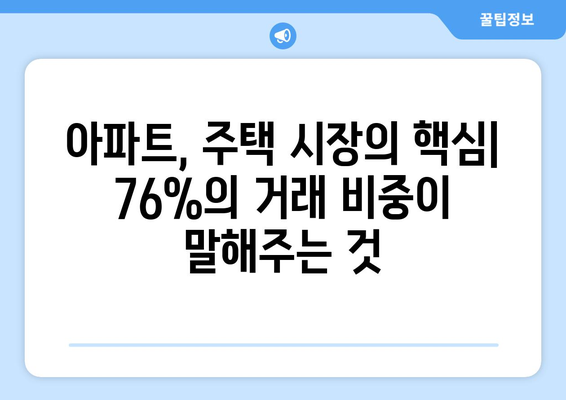 꿀팁정보

아파트, 주택 시장의 핵심| 76%의 거래 비중이 말해주는 것